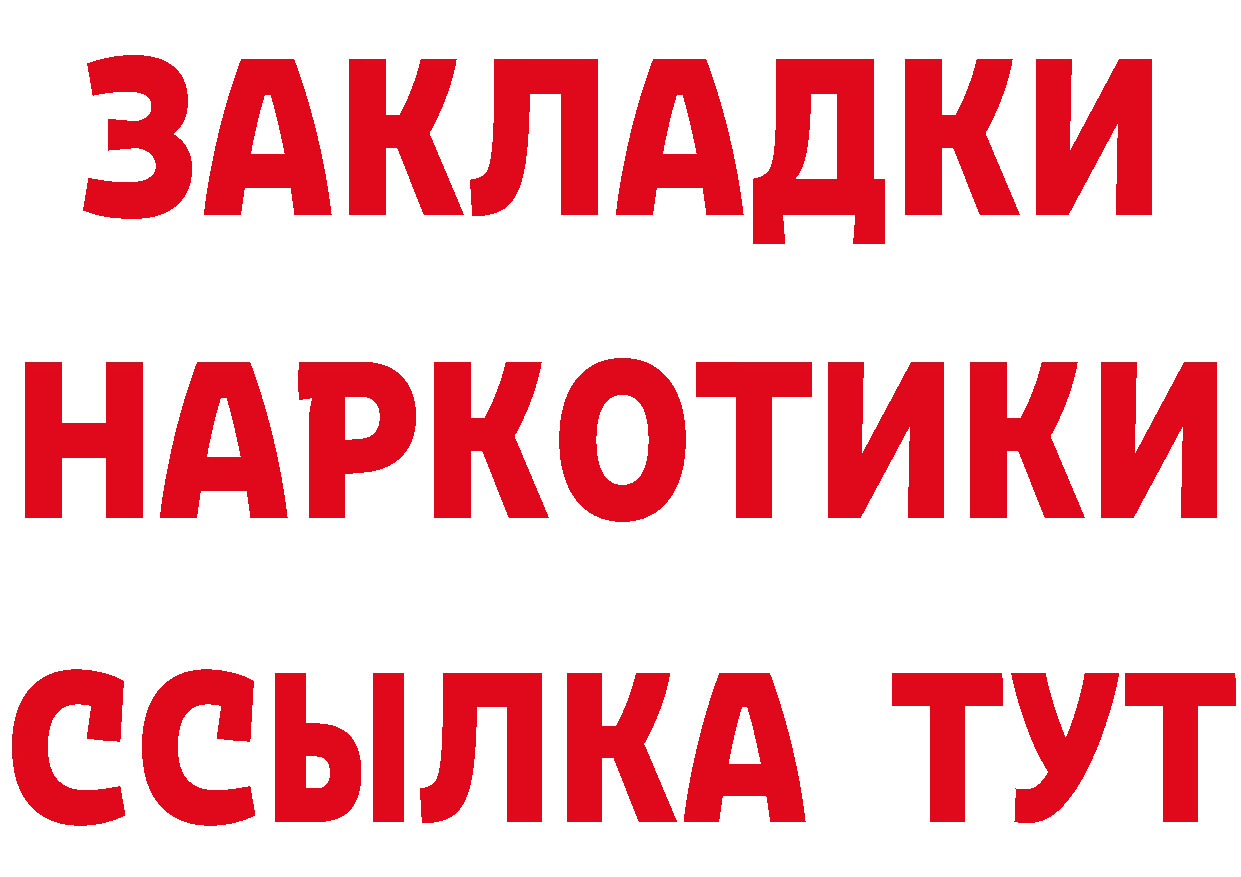 ЗАКЛАДКИ
НАРКОТИКИ
ССЫЛКА ТУТ